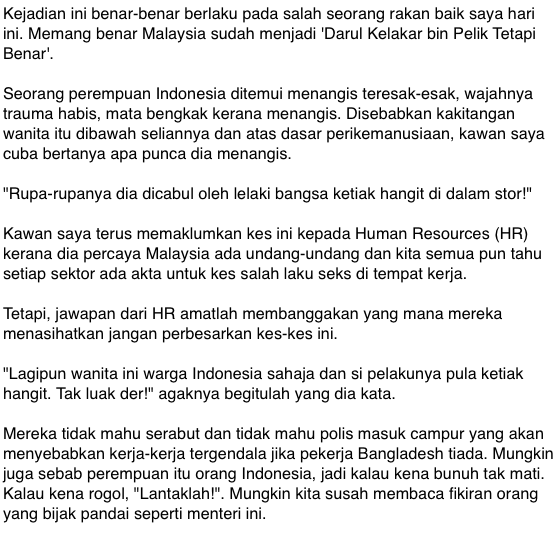 Kejadian ini benar-benar berlaku pada salah seorang rakan baik saya hari ini. Memang benar Malaysia sudah menjadi 'Darul Kelakar bin Pelik Tetapi Benar'.

Seorang perempuan Indonesia ditemui menangis teresak-esak, wajahnya trauma habis, mata bengkak kerana menangis. Disebabkan kakitangan wanita itu dibawah seliannya dan atas dasar perikemanusiaan, kawan saya cuba bertanya apa punca dia menangis.

"Rupa-rupanya dia dicabul oleh lelaki bangsa ketiak hangit di dalam stor!"

Kawan saya terus memaklumkan kes ini kepada Human Resources (HR) kerana dia percaya Malaysia ada undang-undang dan kita semua pun tahu setiap sektor ada akta untuk kes salah laku seks di tempat kerja.

Tetapi, jawapan dari HR amatlah membanggakan yang mana mereka menasihatkan jangan perbesarkan kes-kes ini.

"Lagipun wanita ini warga Indonesia sahaja dan si pelakunya pula ketiak hangit. Tak luak der!" agaknya begitulah yang dia kata.

Mereka tidak mahu serabut dan tidak mahu polis masuk campur yang akan menyebabkan kerja-kerja tergendala jika pekerja Bangladesh tiada. Mungkin juga sebab perempuan itu orang Indonesia, jadi kalau kena bunuh tak mati. Kalau kena rogol, "Lantaklah!". Mungkin kita susah membaca fikiran orang yang bijak pandai seperti menteri ini.